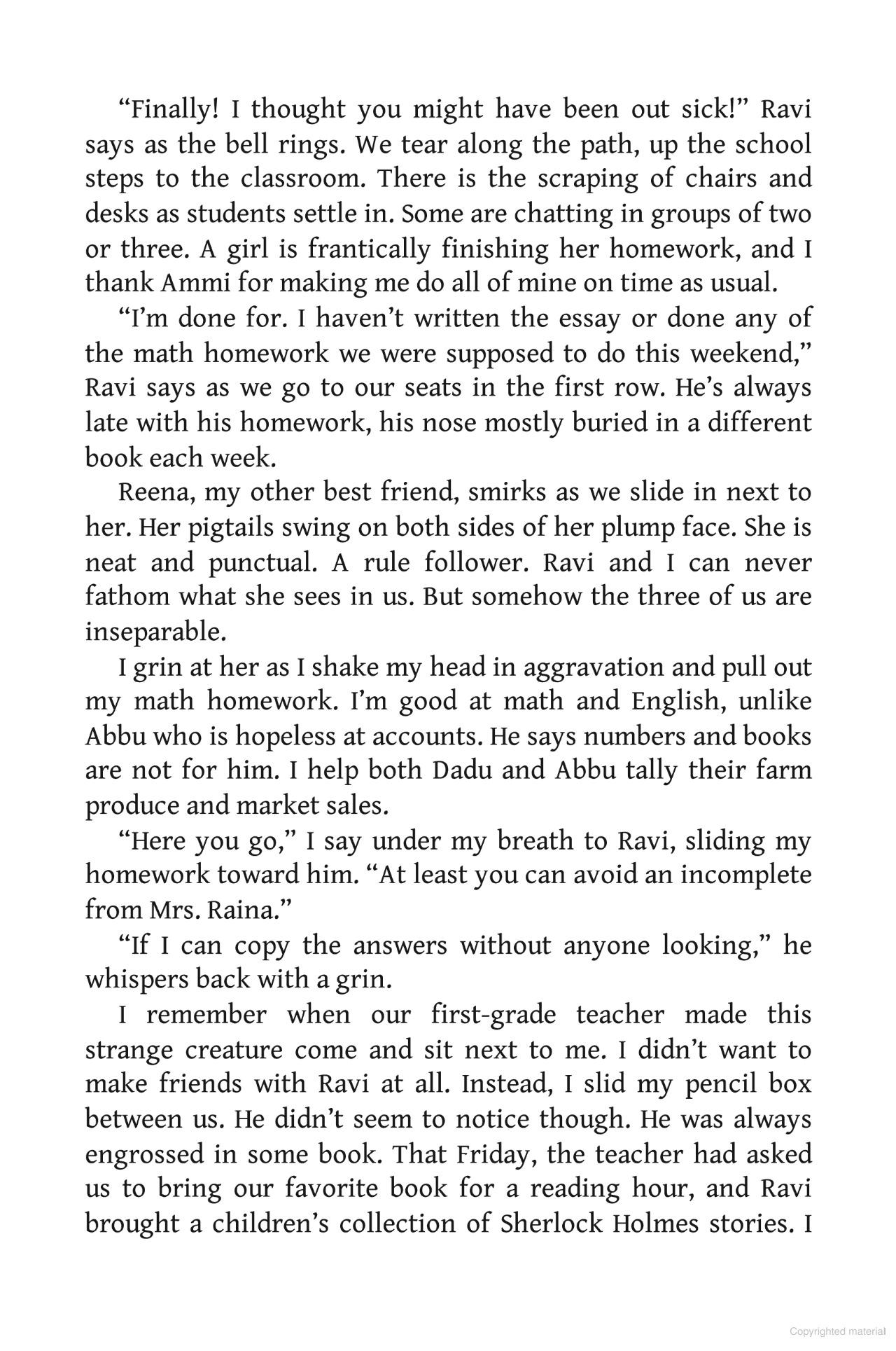 “Finally! I thought you might have been out sick!” Ravi says as the bell rings. We tear along the path, up the school steps to the classroom. There is the scraping of chairs and desks as students settle in. Some are chatting in groups of two or three. A girl is frantically finishing her homework, and I thank Ammi for making me do all of mine on time as usual.

“I’m done for. I haven’t written the essay or done any of the math homework we were supposed to do this weekend,” Ravi says as we go to our seats in the first row. He’s always late with his homework, his nose mostly buried in a different book each week.

Reena, my other best friend, smirks as we slide in next to her. Her pigtails swing on both sides of her plump face. She is neat and punctual. A rule follower. Ravi and I can never fathom what she sees in us. But somehow the three of us are inseparable.

I grin at her as I shake my head in aggravation and pull out my math homework. I’m good at math and English, unlike Abbu who is hopeless at accounts. He says numbers and books are not for him. I help both Dadu and Abbu tally their farm produce and market sales.

“Here you go,” I say under my breath to Ravi, sliding my homework toward him. “At least you can avoid an incomplete from Mrs. Raina.”

“If I can copy the answers without anyone looking,” he whispers back with a grin.

I remember when our first-grade teacher made this strange creature come and sit next to me. I didn’t want to make friends with Ravi at all. Instead, I slid my pencil box between us. He didn’t seem to notice though. He was always engrossed in some book. That Friday, the teacher had asked us to bring our favorite book for a reading hour, and Ravi brought a children’s collection of Sherlock Holmes stories. I

Copyrighted material